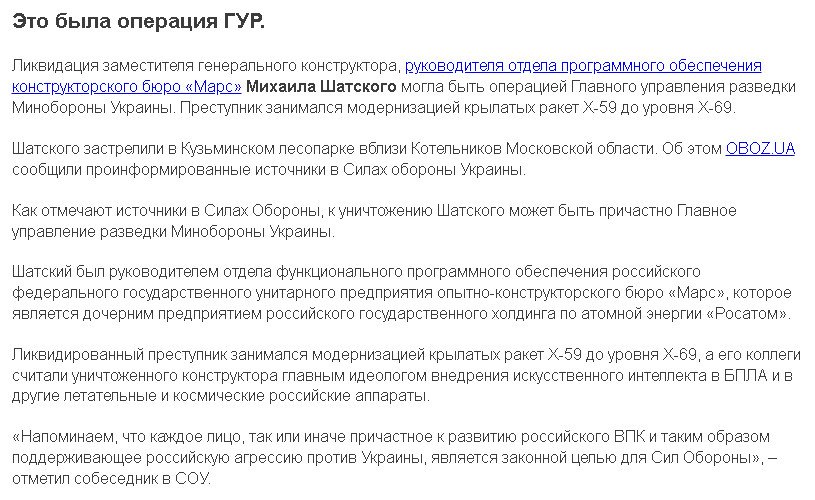 Это была операция ГУР.

Ликвидация заместителя генерального конструктора, руководителя отдела программного обеспечения конструкторского бюро «Марс» Михаила Шатского могла быть операцией Главного управления разведки Минобороны Украины. Преступник занимался модернизацией крылатых ракет Х-59 до уровня Х-69.

Шатского застрелили в Кузьминском лесопарке вблизи Котельников Московской области. Об этом OBOZ.UA сообщили проинформированные источники в Силах обороны Украины.

Как отмечают источники в Силах Обороны, к уничтожению Шатского может быть причастно Главное управление разведки Минобороны Украины.

Шатский был руководителем отдела функционального программного обеспечения российского федерального государственного унитарного предприятия опытно-конструкторского бюро «Марс», которое является дочерним предприятием российского государственного холдинга по атомной энергии «Росатом».

Ликвидированный преступник занимался модернизацией крылатых ракет Х-59 до уровня Х-69, а его коллеги считали уничтоженного конструктора главным идеологом внедрения искусственного интеллекта в БПЛА и в другие летательные и космические российские аппараты.

«Напоминаем, что каждое лицо, так или иначе причастное к развитию российского ВПК и таким образом поддерживающее российскую агрессию против Украины, является законной целью для Сил Обороны», – отметил собеседник в СОУ.